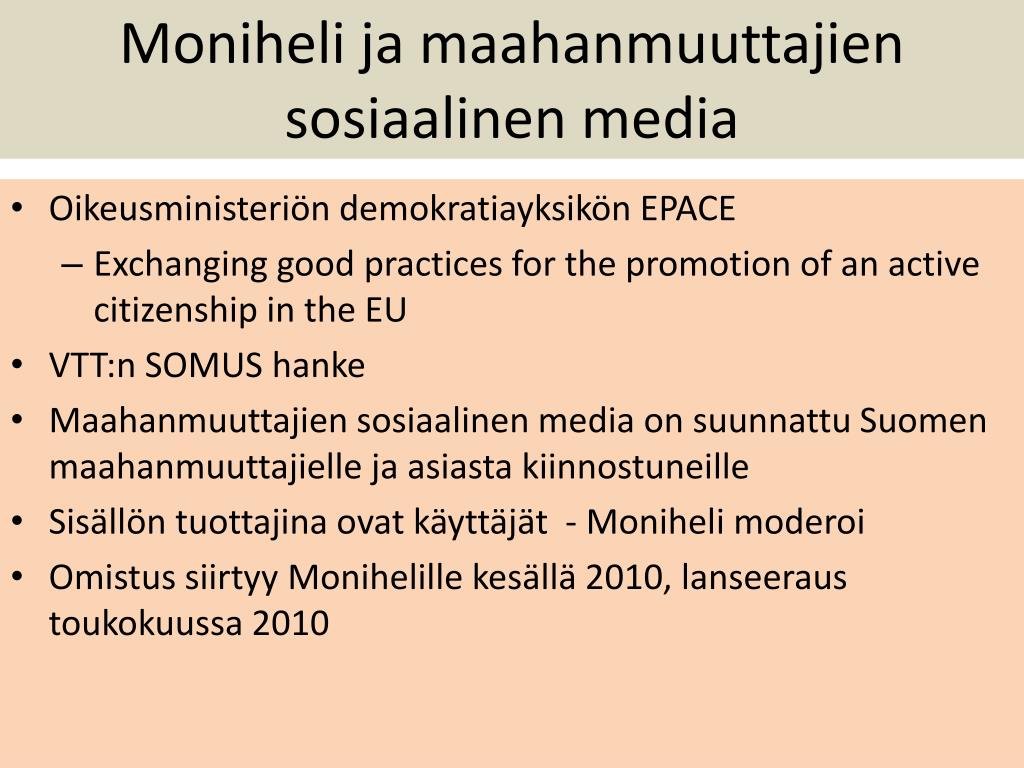 Moniheli ja maahanmuuttajien sosiaalinen media

• Oikeusministeriön demokratiayksikön EPACE
– Exchanging good practices for the promotion of an active citizenship in the EU
• VTT:n SOMUS hanke
• Maahanmuuttajien sosiaalinen media on suunnattu Suomen maahanmuuttajielle ja asiasta kiinnostuneille
• Sisällön tuottajina ovat käyttäjät - Moniheli moderoi
• Omistus siirtyy Monihelille kesällä 2010, lanseeraus toukokuussa 2010